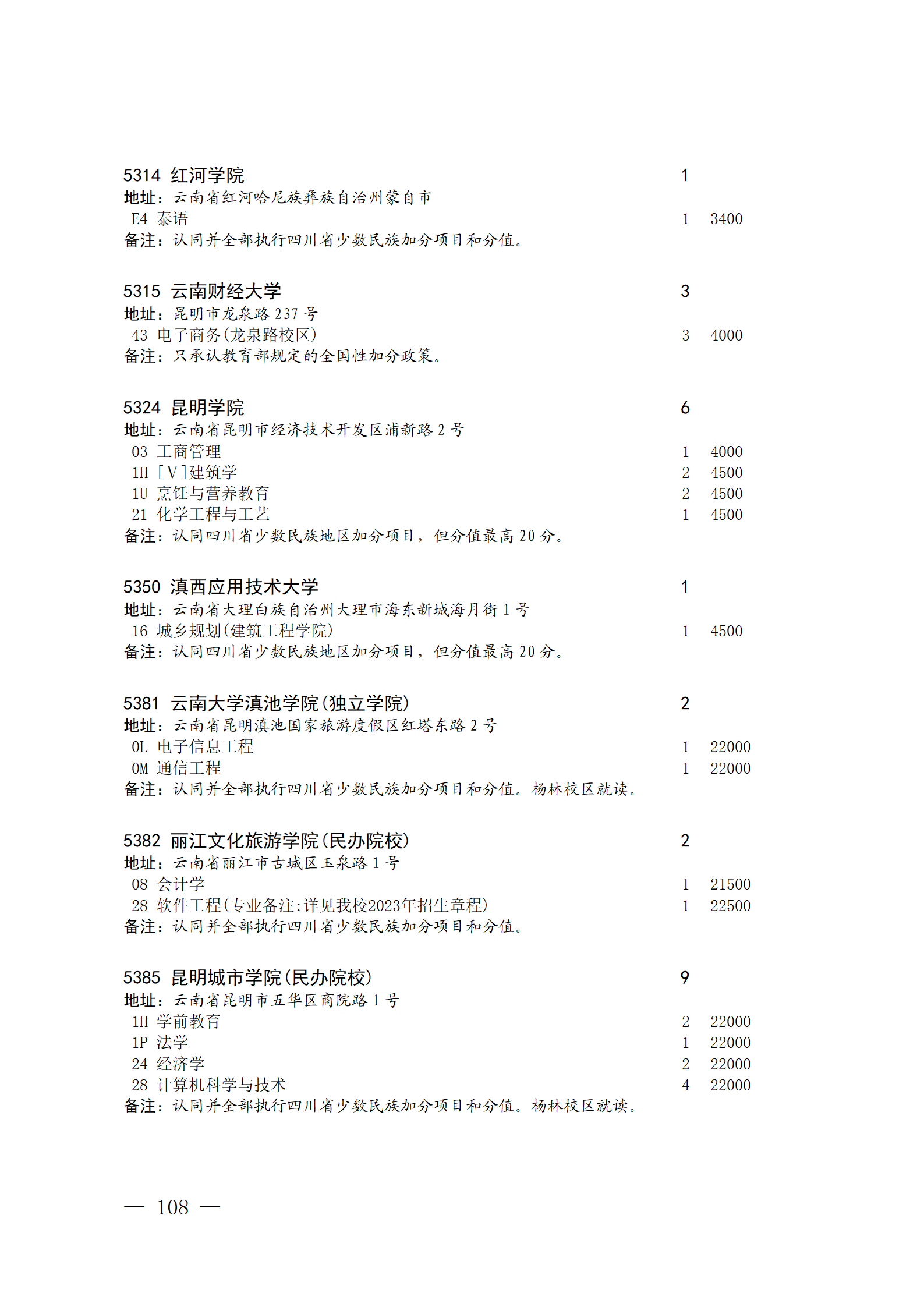 5314 红河学院 1
地址：云南省红河哈尼族彝族自治州蒙自市
E4 泰语 1 3400
备注：认同并全部执行四川省少数民族加分项目和分值。

5315 云南财经大学 3
地址：昆明市龙泉路 237 号
43 电子商务(龙泉路校区) 3 4000
备注：只承认教育部规定的全国性加分政策。

5324 昆明学院 6
地址：云南省昆明市经济技术开发区浦新路 2 号
03 工商管理 1 4000
1H [V]建筑学 2 4500
1U 烹饪与营养教育 2 4500
21 化学工程与工艺 1 4500
备注：认同四川省少数民族地区加分项目，但分值最高 20 分。

5350 滇西应用技术大学 1
地址：云南省大理白族自治州大理市海东新城海月街 1 号
16 城乡规划(建筑工程学院) 1 4500
备注：认同四川省少数民族地区加分项目，但分值最高 20 分。

5381 云南大学滇池学院(独立学院) 2
地址：云南省昆明滇池国家旅游度假区红塔东路 2 号
0L 电子信息工程 1 22000
0M 通信工程 1 22000
备注：认同并全部执行四川省少数民族加分项目和分值。杨林校区就读。

5382 丽江文化旅游学院(民办院校) 2
地址：云南省丽江市古城区玉泉路 1 号
08 会计学 1 21500
28 软件工程(专业备注:详见我校2023年招生章程) 1 22500
备注：认同并全部执行四川省少数民族加分项目和分值。

5385 昆明城市学院(民办院校) 9
地址：云南省昆明市五华区商院路 1 号
1H 学前教育 2 22000
1P 法学 1 22000
24 经济学 2 22000
28 计算机科学与技术 4 22000
备注：认同并全部执行四川省少数民族加分项目和分值。杨林校区就读。

— 108 —